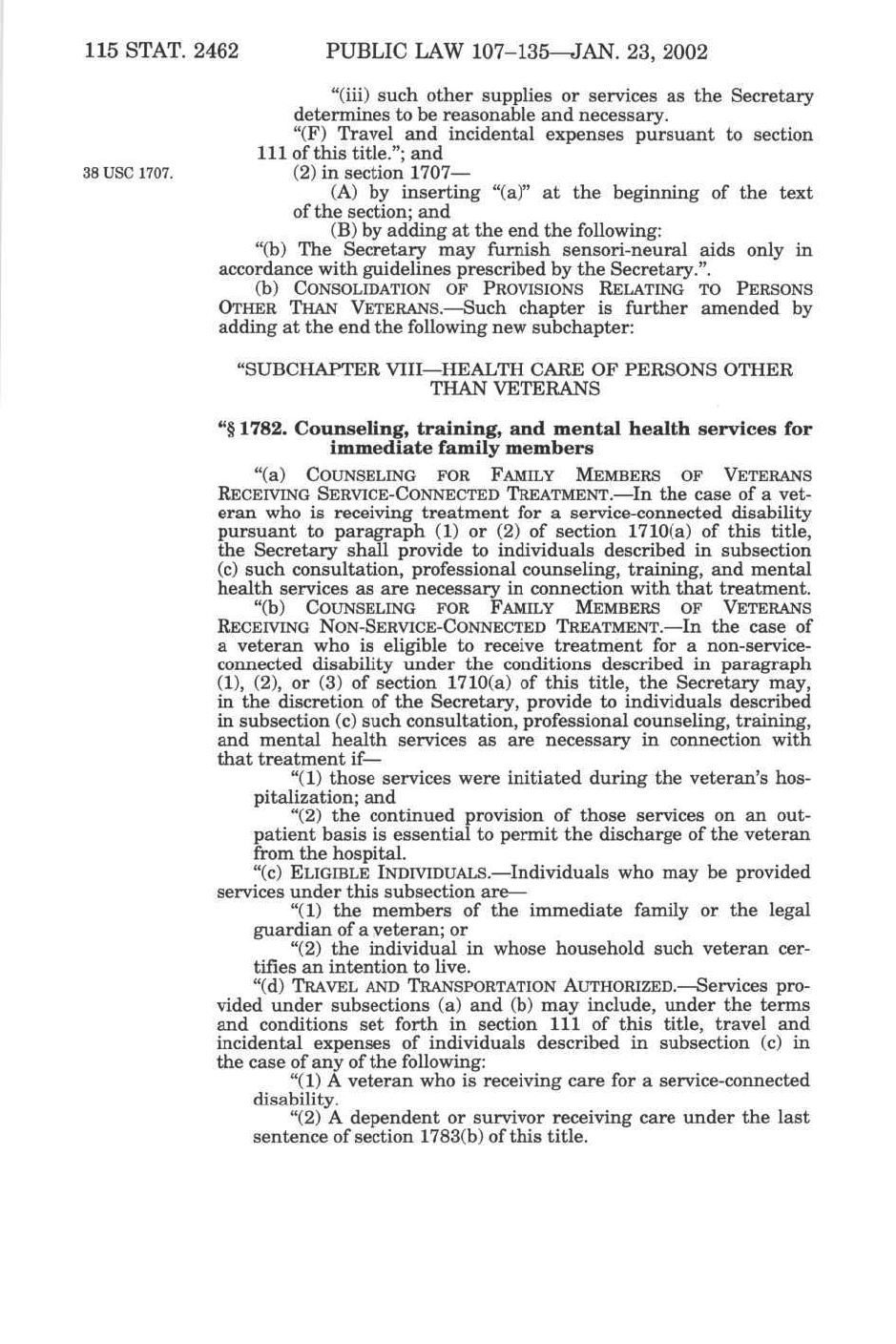 115 STAT. 2462 PUBLIC LAW 107–135—JAN. 23, 2002

"(iii) such other supplies or services as the Secretary determines to be reasonable and necessary.

"(F) Travel and incidental expenses pursuant to section 111 of this title."; and

38 USC 1707.

(2) in section 1707—

(A) by inserting "(a)" at the beginning of the text of the section; and

(B) by adding at the end the following:

"(b) The Secretary may furnish sensori-neural aids only in accordance with guidelines prescribed by the Secretary.".

(b) CONSOLIDATION OF PROVISIONS RELATING TO PERSONS OTHER THAN VETERANS.—Such chapter is further amended by adding at the end the following new subchapter:

"SUBCHAPTER VIII—HEALTH CARE OF PERSONS OTHER THAN VETERANS

"§ 1782. Counseling, training, and mental health services for immediate family members

"(a) COUNSELING FOR FAMILY MEMBERS OF VETERANS RECEIVING SERVICE-CONNECTED TREATMENT.—In the case of a veteran who is receiving treatment for a service-connected disability pursuant to paragraph (1) or (2) of section 1710(a) of this title, the Secretary shall provide to individuals described in subsection (c) such consultation, professional counseling, training, and mental health services as are necessary in connection with that treatment.

"(b) COUNSELING FOR FAMILY MEMBERS OF VETERANS RECEIVING NON-SERVICE-CONNECTED TREATMENT.—In the case of a veteran who is eligible to receive treatment for a non-service-connected disability under the conditions described in paragraph (1), (2), or (3) of section 1710(a) of this title, the Secretary may, in the discretion of the Secretary, provide to individuals described in subsection (c) such consultation, professional counseling, training, and mental health services as are necessary in connection with that treatment if—

"(1) those services were initiated during the veteran's hospitalization; and

"(2) the continued provision of those services on an outpatient basis is essential to permit the discharge of the veteran from the hospital.

"(c) ELIGIBLE INDIVIDUALS.—Individuals who may be provided services under this subsection are—

"(1) the members of the immediate family or the legal guardian of a veteran; or

"(2) the individual in whose household such veteran certifies an intention to live.

"(d) TRAVEL AND TRANSPORTATION AUTHORIZED.—Services provided under subsections (a) and (b) may include, under the terms and conditions set forth in section 111 of this title, travel and incidental expenses of individuals described in subsection (c) in the case of any of the following:

"(1) A veteran who is receiving care for a service-connected disability.

"(2) A dependent or survivor receiving care under the last sentence of section 1783(b) of this title.